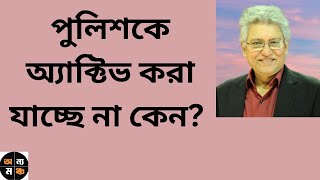 পুলিশকে অ্যাক্টিভ করা যাচ্ছে না কেন?

অ ন্য
ম ঞ্চ